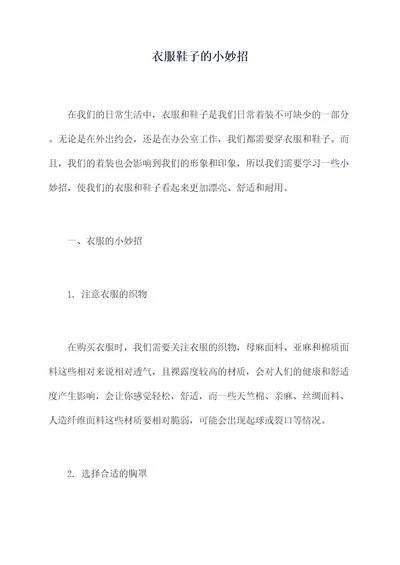 衣服鞋子的小妙招

在我们的日常生活中，衣服和鞋子是我们日常着装不可缺少的一部分。无论是在外出约会，还是在办公室工作，我们都需要穿衣服和鞋子。而且，我们的着装也会影响到我们的形象和印象，所以我们需要学习一些小妙招，使我们的衣服和鞋子看起来更加漂亮、舒适和耐用。

一、衣服的小妙招

1. 注意衣服的织物

在购买衣服时，我们需要关注衣服的织物，母麻面料、亚麻和棉质面料这些相对来说相对透气，且裸露度较高的材质，会对人们的健康和舒适度产生影响，会让你感觉轻松，舒适，而一些天竺棉、亲麻、丝绸面料、人造纤维面料这些材质要相对脆弱，可能会出现起球或裂口等情况。

2. 选择合适的胸罩